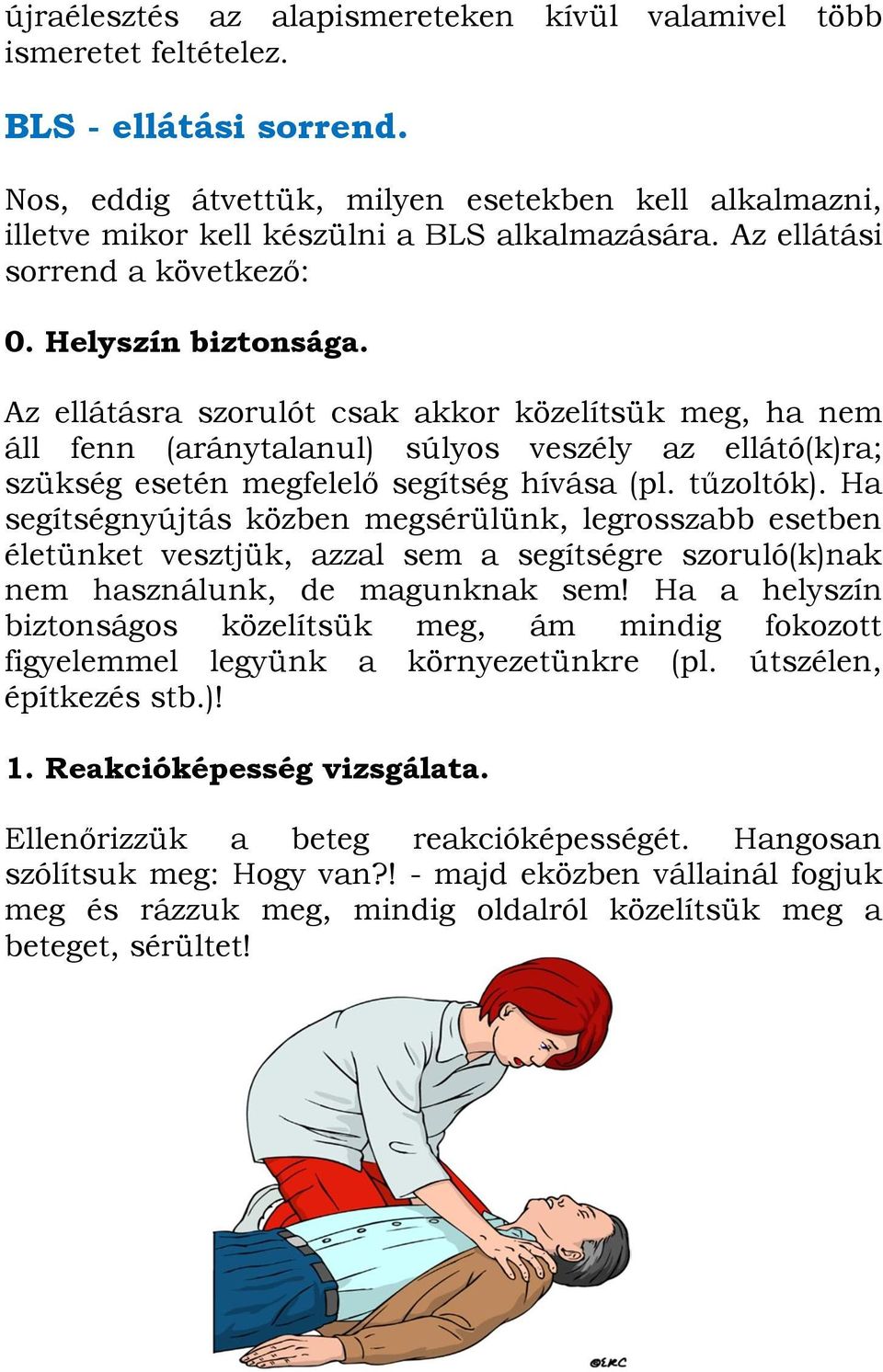 újraélesztés az alapismereteken kívül valamivel több ismeretet feltételez.

BLS - ellátási sorrend.

Nos, eddig átvettük, milyen esetekben kell alkalmazni, illetve mikor kell készülni a BLS alkalmazására. Az ellátási sorrend a következő:

0. Helyszín biztonsága.

Az ellátásra szorulót csak akkor közelítsük meg, ha nem áll fenn (aránytalanul) súlyos veszély az ellátó(k)ra; szükség esetén megfelelő segítség hívása (pl. tűzoltók). Ha segítségnyújtás közben megsérülünk, legrosszabb esetben életünket vesztjük, azzal sem a segítségre szoruló(k)nak nem használunk, de magunknak sem! Ha a helyszín biztonságos közelítsük meg, ám mindig fokozott figyelemmel legyünk a környezetünkre (pl. útszélen, építkezés stb.)!

1. Reakcióképesség vizsgálata.

Ellenőrizzük a beteg reakcióképességét. Hangosan szólítsuk meg: Hogy van?! - majd eközben vállainál fogjuk meg és rázzuk meg, mindig oldalról közelítsük meg a beteget, sérültet!

©ERC